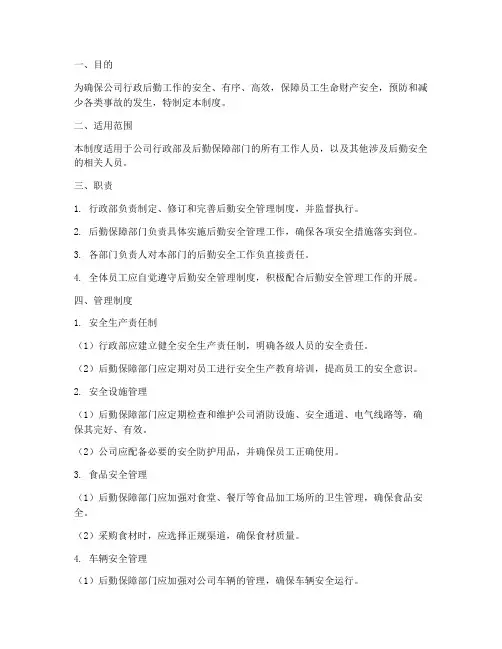 一、目的

为确保公司行政后勤工作的安全、有序、高效，保障员工生命财产安全，预防和减少各类事故的发生，特制定本制度。

二、适用范围

本制度适用于公司行政部及后勤保障部门的所有工作人员，以及其他涉及后勤安全的相关人员。

三、职责

1. 行政部负责制定、修订和完善后勤安全管理制度，并监督执行。

2. 后勤保障部门负责具体实施后勤安全管理工作，确保各项安全措施落实到位。

3. 各部门负责人对本部门的后勤安全工作负直接责任。

4. 全体员工应自觉遵守后勤安全管理制度，积极配合后勤安全管理工作的开展。

四、管理制度

1. 安全生产责任制

（1）行政部应建立健全安全生产责任制，明确各级人员的安全责任。

（2）后勤保障部门应定期对员工进行安全生产教育培训，提高员工的安全意识。

2. 安全设施管理

（1）后勤保障部门应定期检查和维护公司消防设施、安全通道、电气线路等，确保其完好、有效。

（2）公司应配备必要的安全防护用品，并确保员工正确使用。

3. 食品安全管理

（1）后勤保障部门应加强对食堂、餐厅等食品加工场所的卫生管理，确保食品安全。

（2）采购食材时，应选择正规渠道，确保食材质量。

4. 车辆安全管理

（1）后勤保障部门应加强对公司车辆的管理，确保车辆安全运行。